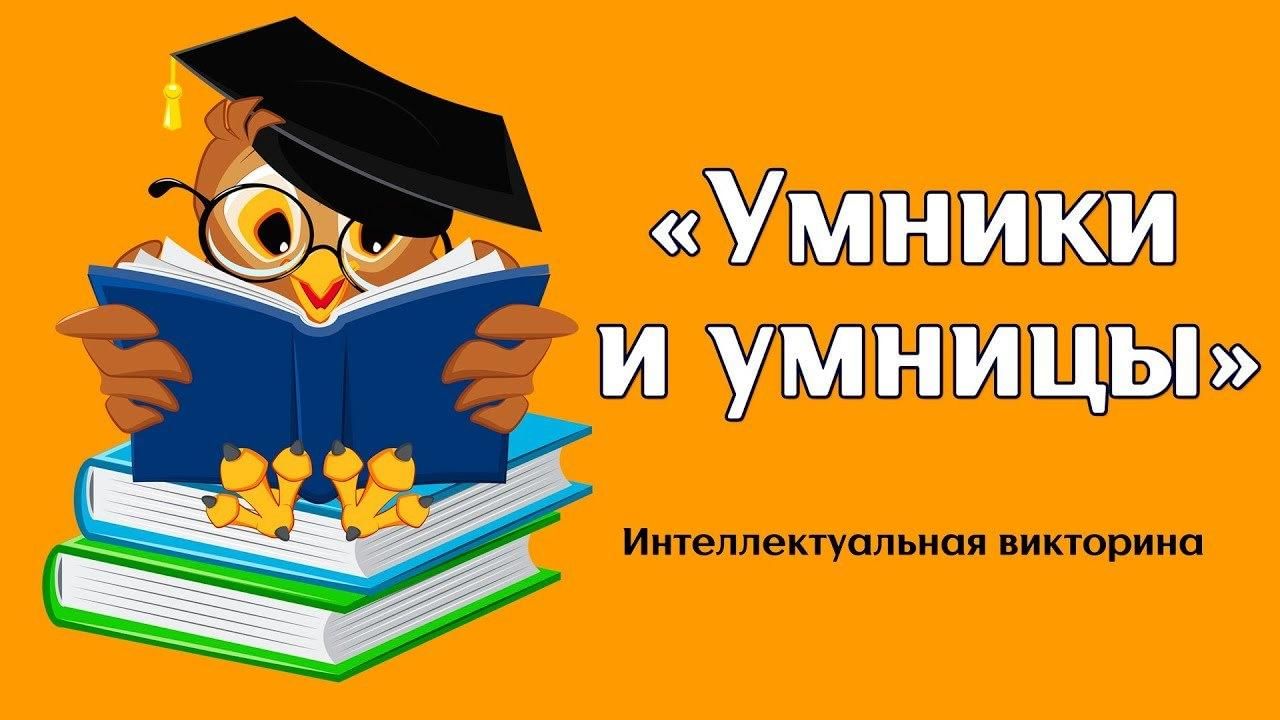 «Умники и умницы»

Интеллектуальная викторина